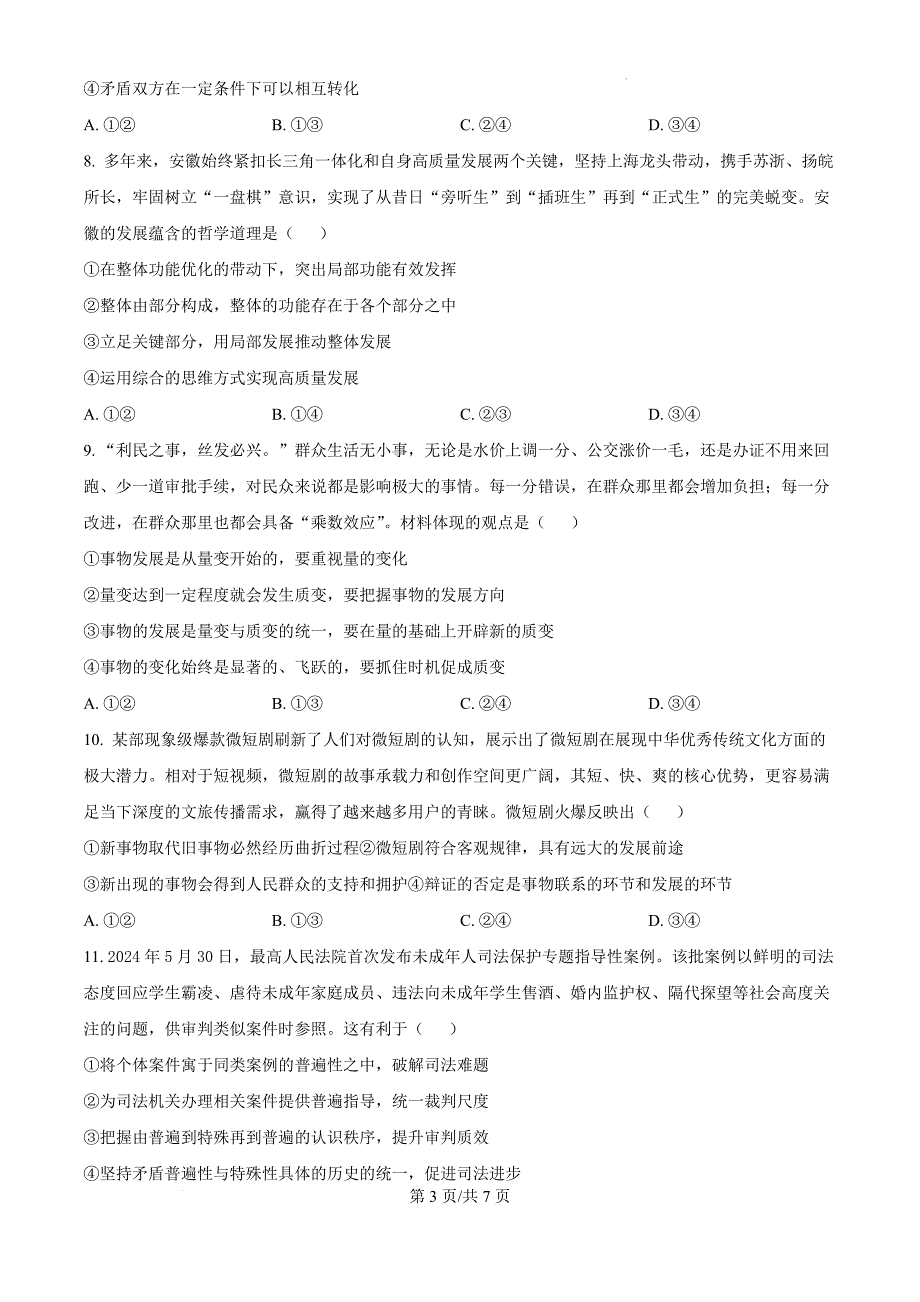 ④矛盾双方在一定条件下可以相互转化

A. ①②　　B. ①③　　C. ②④　　D. ③④

8. 多年来，安徽始终紧扣长三角一体化和自身高质量发展两个关键，坚持上海龙头带动，携手苏浙、扬皖所长，牢固树立“一盘棋”意识，实现了从昔日“旁听生”到“插班生”再到“正式生”的完美蜕变。安徽的发展蕴含的哲学道理是（　）

①在整体功能优化的带动下，突出局部功能有效发挥

②整体由部分构成，整体的功能存在于各个部分之中

③立足关键部分，用局部发展推动整体发展

④运用综合的思维方式实现高质量发展

A. ①②　　B. ①④　　C. ②③　　D. ③④

9. “利民之事，丝发必兴。”群众生活无小事，无论是水价上调一分、公交涨价一毛，还是办证不用来回跑、少一道审批手续，对民众来说都是影响极大的事情。每一分错误，在群众那里都会增加负担；每一分改进，在群众那里也都会具备“乘数效应”。材料体现的观点是（　）

①事物发展是从量变开始的，要重视量的变化

②量变达到一定程度就会发生质变，要把握事物的发展方向

③事物的发展是量变与质变的统一，要在量的基础上开辟新的质变

④事物的变化始终是显著的、飞跃的，要抓住时机促成质变

A. ①②　　B. ①③　　C. ②④　　D. ③④

10. 某部现象级爆款微短剧刷新了人们对微短剧的认知，展示出了微短剧在展现中华优秀传统文化方面的极大潜力。相对于短视频，微短剧的故事承载力和创作空间更广阔，其短、快、爽的核心优势，更容易满足当下深度的文旅传播需求，赢得了越来越多用户的青睐。微短剧火爆反映出（　）

①新事物取代旧事物必然经历曲折过程②微短剧符合客观规律，具有远大的发展前途

③新出现的事物会得到人民群众的支持和拥护④辩证的否定是事物联系的环节和发展的环节

A. ①②　　B. ①③　　C. ②④　　D. ③④

11. 2024 年 5 月 30 日，最高人民法院首次发布未成年人司法保护专题指导性案例。该批案例以鲜明的司法态度回应学生霸凌、虐待未成年家庭成员、违法向未成年学生售酒、婚内监护权、隔代探望等社会高度关注的问题，供审判类似案件时参照。这有利于（　）

①将个体案件寓于同类案例的普遍性之中，破解司法难题

②为司法机关办理相关案件提供普遍指导，统一裁判尺度

③把握由普遍到特殊再到普遍的认识秩序，提升审判质效

④坚持矛盾普遍性与特殊性具体的历史的统一，促进司法进步

第 3 页/共 7 页